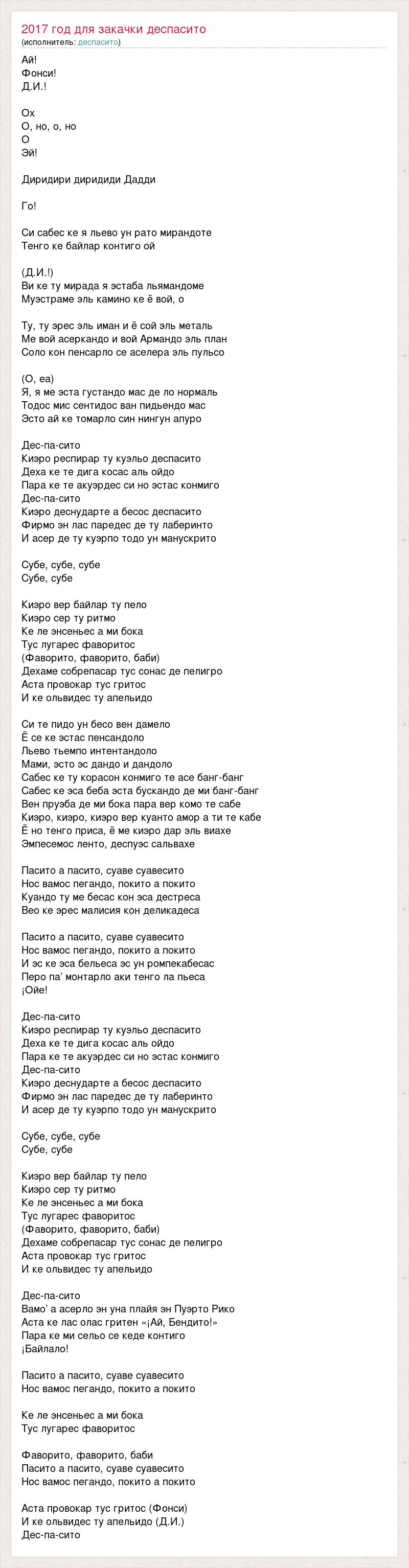 2017 год для закачки деспасито
(исполнитель: деспасито)

Ай!
Фонси!
Д.И.!

Ох
О, но, о, но
О
Эй!

Диридири диридиди Дадди

Го!

Си сабес ке я льево ун рато мирандоте
Тенго ке байлар контиго ой

(Д.И.!)
Ви ке ту мирада я эстаба льямандоме
Муэстраме эль камино ке ё вой, о

Ту, ту эрес эль иман и ё сой эль металь
Ме вой асеркандо и вой Армандо эль план
Соло кон пенсарло се аселера эль пульсо

(О, еа)
Я, я ме эста густандо мас де ло нормаль
Тодос мис сентидос ван пидьендо мас
Эсто ай ке томарло син нингун апуро

Дес-па-сито
Киэро респирар ту куэльо деспасито
Деха ке те дига косас аль ойдо
Пара ке те акуэрдес си но эстас конмиго
Дес-па-сито
Киэро деснударте а бесос деспасито
Фирмо эн лас паредес де ту лаберинто
И асер де ту куэрпо тодо ун манускрито

Субе, субе, субе
Субе, субе

Киэро вер байлар ту пело
Киэро сер ту ритмо
Ке ле энсеньес а ми бока
Тус лугарес фаворитос
(Фаворито, фаворито, баби)
Дехаме собрепасар тус сонас де пелигро
Аста провокар тус гритос
И ке ольвидес ту апельидо

Си те пидо ун бесо вен дамело
Ё се ке эстас пенсандоло
Льево тьемпо интентандоло
Мами, эсто эс дандо и дандоло
Сабес ке ту корасон конмиго те асе банг-банг
Сабес ке эса беба эста бускандо де ми банг-банг
Вен пруэба де ми бока пара вер комо те сабе
Киэро, киэро, киэро вер куанто амор а ти те кабе
Ё но тенго приса, ё ме киэро дар эль виахе
Эмпесемос ленто, деспуэс сальвахе

Пасито а пасито, суаве суавесито
Нос вамос пегандо, покито а покито
Куандо ту ме бесас кон эса дестреса
Вео ке эрес малисия кон деликадеса

Пасито а пасито, суаве суавесито
Нос вамос пегандо, покито а покито
И эс ке эса бельеса эс ун ромпекабесас
Перо па' монтарло аки тенго ла пьеса
¡Ойе!

Дес-па-сито
Киэро респирар ту куэльо деспасито
Деха ке те дига косас аль ойдо
Пара ке те акуэрдес си но эстас конмиго
Дес-па-сито
Киэро деснударте а бесос деспасито
Фирмо эн лас паредес де ту лаберинто
И асер де ту куэрпо тодо ун манускрито

Субе, субе, субе
Субе, субе

Киэро вер байлар ту пело
Киэро сер ту ритмо
Ке ле энсеньес а ми бока
Тус лугарес фаворитос
(Фаворито, фаворито, баби)
Дехаме собрепасар тус сонас де пелигро
Аста провокар тус гритос
И ке ольвидес ту апельидо

Дес-па-сито
Вамо' а асерло эн уна плайя эн Пуэрто Рико
Аста ке лас олас гритен «¡Ай, Бендито!»
Пара ке ми сельо се кеде контиго
¡Байлало!

Пасито а пасито, суаве суавесито
Нос вамос пегандо, покито а покито

Ке ле энсеньес а ми бока
Тус лугарес фаворитос

Фаворито, фаворито, баби
Пасито а пасито, суаве суавесито
Нос вамос пегандо, покито а покито

Аста провокар тус гритос (Фонси)
И ке ольвидес ту апельидо (Д.И.)
Дес-па-сито